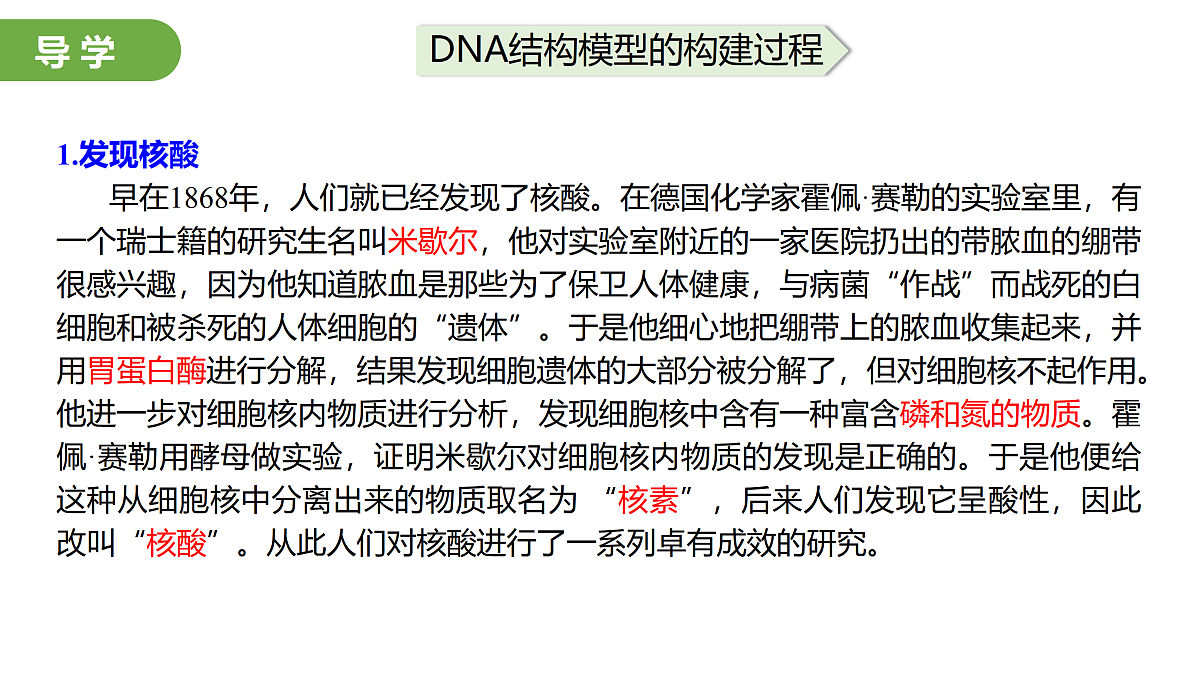 导学

DNA结构模型的构建过程

1.发现核酸

早在1868年，人们就已经发现了核酸。在德国化学家霍佩·赛勒的实验室里，有一个瑞士籍的研究生名叫米歇尔，他对实验室附近的一家医院扔出的带脓血的绷带很感兴趣，因为他知道脓血是那些为了保卫人体健康，与病菌“作战”而战死的白细胞和被杀死的人体细胞的“遗体”。于是他细心地把绷带上的脓血收集起来，并用胃蛋白酶进行分解，结果发现细胞遗体的大部分被分解了，但对细胞核不起作用。他进一步对细胞核内物质进行分析，发现细胞核中含有一种富含磷和氮的物质。霍佩·赛勒用酵母做实验，证明米歇尔对细胞核内物质的发现是正确的。于是他便给这种从细胞核中分离出来的物质取名为 “核素”，后来人们发现它呈酸性，因此改叫“核酸”。从此人们对核酸进行了一系列卓有成效的研究。